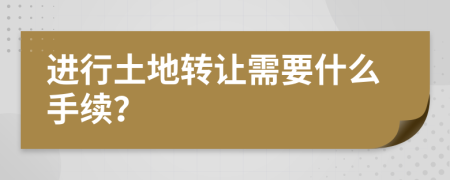 进行土地转让需要什么手续?